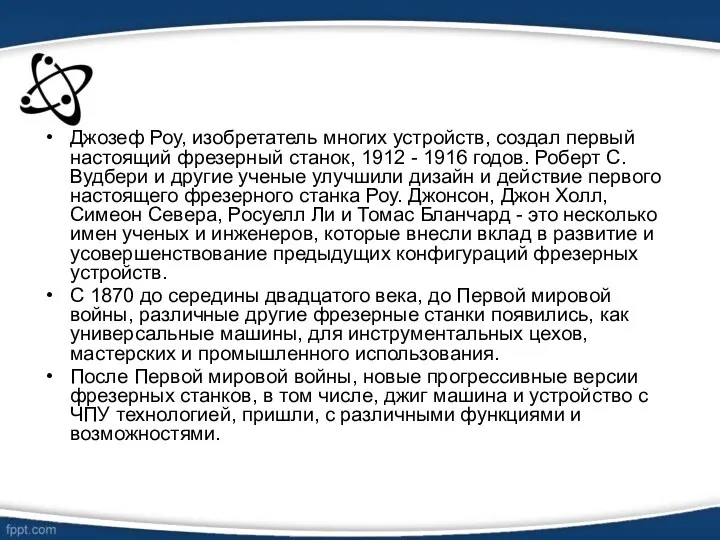 • Джозеф Роу, изобретатель многих устройств, создал первый настоящий фрезерный станок, 1912 - 1916 годов. Роберт С. Вудбери и другие ученые улучшили дизайн и действие первого настоящего фрезерного станка Роу. Джонсон, Джон Холл, Симеон Севера, Росуелл Ли и Томас Бланчард - это несколько имен ученых и инженеров, которые внесли вклад в развитие и усовершенствование предыдущих конфигураций фрезерных устройств.
• С 1870 до середины двадцатого века, до Первой мировой войны, различные другие фрезерные станки появились, как универсальные машины, для инструментальных цехов, мастерских и промышленного использования.
• После Первой мировой войны, новые прогрессивные версии фрезерных станков, в том числе, джиг машина и устройство с ЧПУ технологией, пришли, с различными функциями и возможностями.

fppt.com